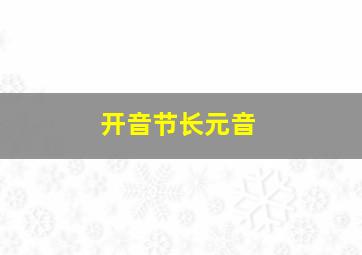 开音节长元音